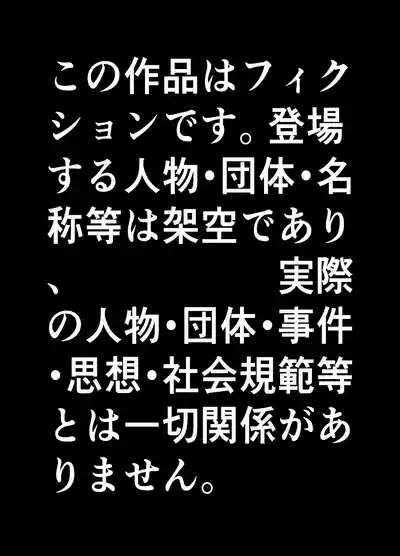 この作品はフィクションです。登場する人物・団体・名称等は架空であり、実際の人物・団体・事件・思想・社会規範等とは一切関係がありません。